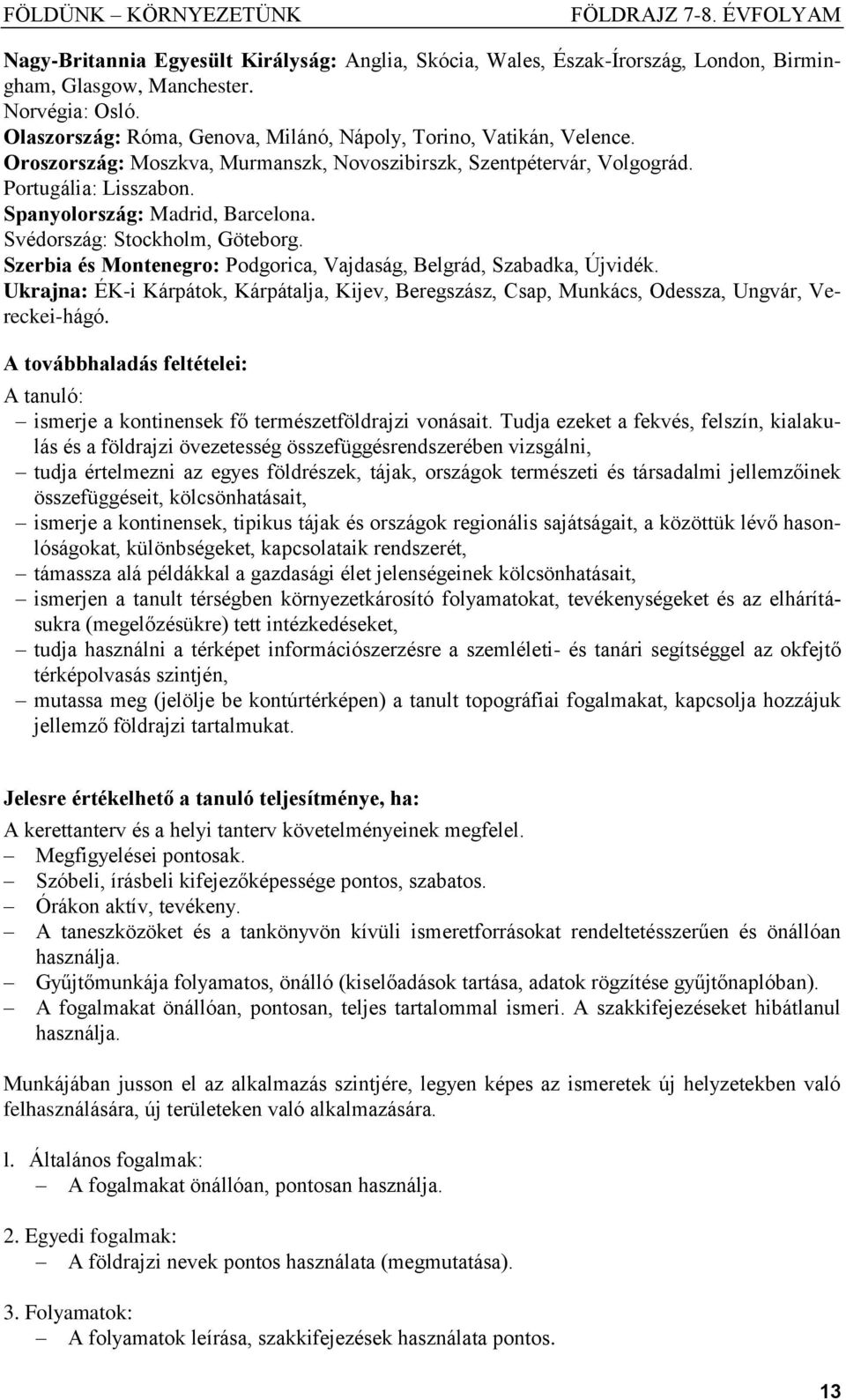 FÖLDÜNK – KÖRNYEZETÜNK FÖLDRAJZ 7-8. ÉVFOLYAM

Nagy-Britannia Egyesült Királyság: Anglia, Skócia, Wales, Észak-Írország, London, Birmingham, Glasgow, Manchester.
Norvégia: Osló.
Olaszország: Róma, Genova, Milánó, Nápoly, Torino, Vatikán, Velence.
Oroszország: Moszkva, Murmanszk, Novoszibirszk, Szentpétervár, Volgográd.
Portugália: Lisszabon.
Spanyolország: Madrid, Barcelona.
Svédország: Stockholm, Göteborg.
Szerbia és Montenegro: Podgorica, Vajdaság, Belgrád, Szabadka, Újvidék.
Ukrajna: ÉK-i Kárpátok, Kárpátalja, Kijev, Beregszász, Csap, Munkács, Odessza, Ungvár, Vereckei-hágó.

A továbbhaladás feltételei:
A tanuló:
– ismerje a kontinensek fő természetföldrajzi vonásait. Tudja ezeket a fekvés, felszín, kialakulás és a földrajzi övezetesség összefüggésrendszerében vizsgálni,
– tudja értelmezni az egyes földrészek, tájak, országok természeti és társadalmi jellemzőinek összefüggéseit, kölcsönhatásait,
– ismerje a kontinensek, tipikus tájak és országok regionális sajátságait, a közöttük lévő hasonlóságokat, különbségeket, kapcsolataik rendszerét,
– támassza alá példákkal a gazdasági élet jelenségeinek kölcsönhatásait,
– ismerjen a tanult térségben környezetkárosító folyamatokat, tevékenységeket és az elhárításukra (megelőzésükre) tett intézkedéseket,
– tudja használni a térképet információszerzésre a szemléleti- és tanári segítséggel az okfejtő térképolvasás szintjén,
– mutassa meg (jelölje be kontúrtérképen) a tanult topográfiai fogalmakat, kapcsolja hozzájuk jellemző földrajzi tartalmukat.

Jelesre értékelhető a tanuló teljesítménye, ha:
A kerettanterv és a helyi tanterv követelményeinek megfelel.
– Megfigyelései pontosak.
– Szóbeli, írásbeli kifejezőképessége pontos, szabatos.
– Órákon aktív, tevékeny.
– A taneszközöket és a tankönyvön kívüli ismeretforrásokat rendeltetésszerűen és önállóan használja.
– Gyűjtőmunkája folyamatos, önálló (kiselőadások tartása, adatok rögzítése gyűjtőnaplóban).
– A fogalmakat önállóan, pontosan, teljes tartalommal ismeri. A szakkifejezéseket hibátlanul használja.

Munkájában jusson el az alkalmazás szintjére, legyen képes az ismeretek új helyzetekben való felhasználására, új területeken való alkalmazására.

l. Általános fogalmak:
– A fogalmakat önállóan, pontosan használja.

2. Egyedi fogalmak:
– A földrajzi nevek pontos használata (megmutatása).

3. Folyamatok:
– A folyamatok leírása, szakkifejezések használata pontos.

13